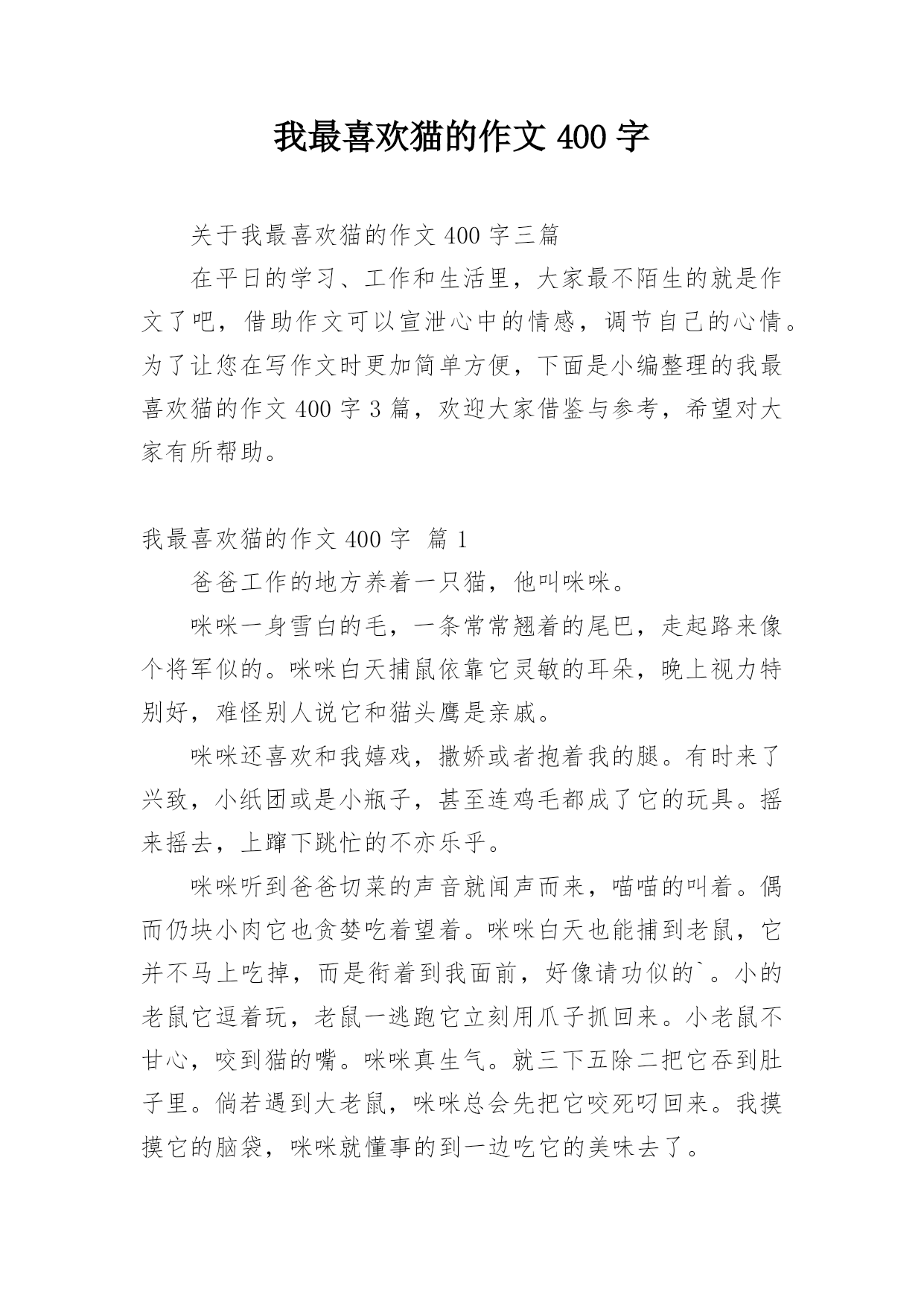 我最喜欢猫的作文 400 字

关于我最喜欢猫的作文 400 字三篇

在平日的学习、工作和生活里，大家最不陌生的就是作文了吧，借助作文可以宣泄心中的情感，调节自己的心情。为了让您在写作文时更加简单方便，下面是小编整理的我最喜欢猫的作文 400 字 3 篇，欢迎大家借鉴与参考，希望对大家有所帮助。

我最喜欢猫的作文 400 字 篇 1

爸爸工作的地方养着一只猫，他叫咪咪。

咪咪一身雪白的毛，一条常常翘着的尾巴，走起路来像个将军似的。咪咪白天捕鼠依靠它灵敏的耳朵，晚上视力特别好，难怪别人说它和猫头鹰是亲戚。

咪咪还喜欢和我嬉戏，撒娇或者抱着我的腿。有时来了兴致，小纸团或是小瓶子，甚至连鸡毛都成了它的玩具。摇来摇去，上蹿下跳忙的不亦乐乎。

咪咪听到爸爸切菜的声音就闻声而来，喵喵的叫着。偶而仍块小肉它也贪婪吃着望着。咪咪白天也能捕到老鼠，它并不马上吃掉，而是衔着到我面前，好像请功似的`。小的老鼠它逗着玩，老鼠一逃跑它立刻用爪子抓回来。小老鼠不甘心，咬到猫的嘴。咪咪真生气。就三下五除二把它吞到肚子里。倘若遇到大老鼠，咪咪总会先把它咬死叼回来。我摸摸它的脑袋，咪咪就懂事的到一边吃它的美味去了。